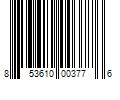 8 53610 00377 6